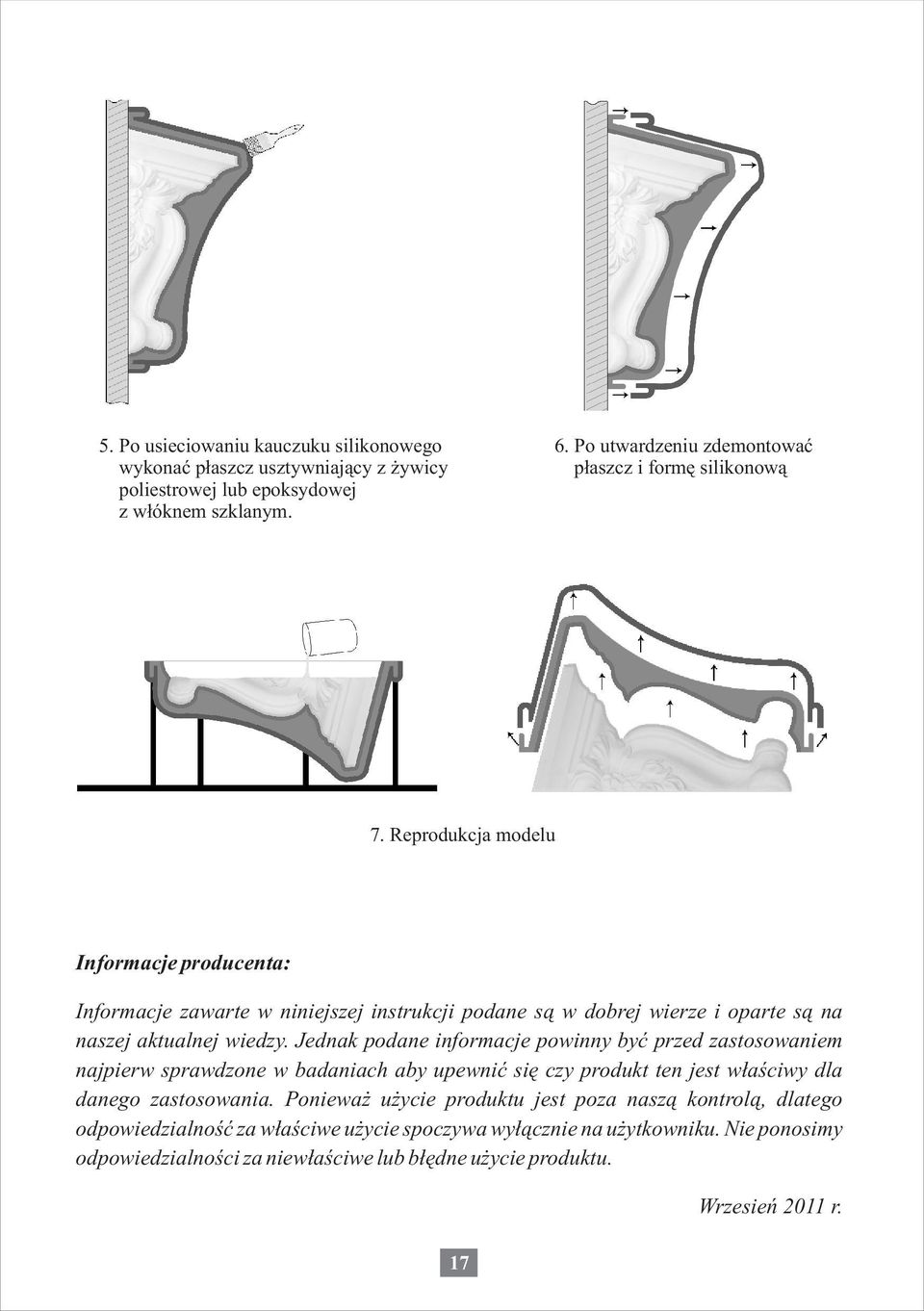 5. Po usieciowaniu kauczuku silikonowego wykonać płaszcz usztywniający z żywicy poliestrowej lub epoksydowej z włóknem szklanym.

6. Po utwardzeniu zdemontować płaszcz i formę silikonową

7. Reprodukcja modelu

Informacje producenta:

Informacje zawarte w niniejszej instrukcji podane są w dobrej wierze i oparte są na naszej aktualnej wiedzy. Jednak podane informacje powinny być przed zastosowaniem najpierw sprawdzone w badaniach aby upewnić się czy produkt ten jest właściwy dla danego zastosowania. Ponieważ użycie produktu jest poza naszą kontrolą, dlatego odpowiedzialność za właściwe użycie spoczywa wyłącznie na użytkowniku. Nie ponosimy odpowiedzialności za niewłaściwe lub błędne użycie produktu.

Wrzesień 2011 r.

17